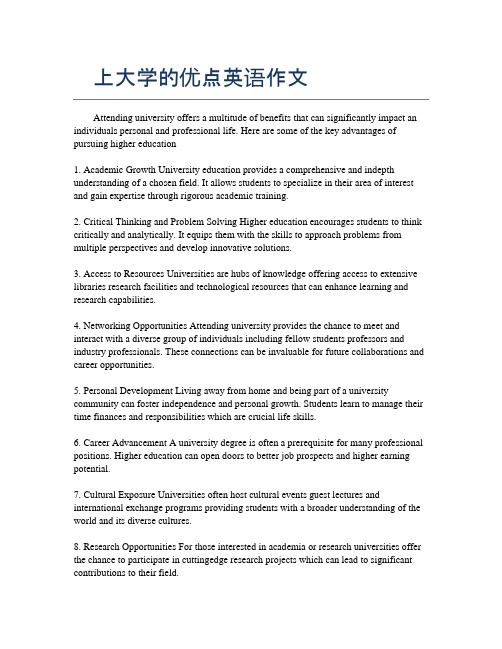 上大学的优点英语作文

Attending university offers a multitude of benefits that can significantly impact an individuals personal and professional life. Here are some of the key advantages of pursuing higher education

1. Academic Growth University education provides a comprehensive and indepth understanding of a chosen field. It allows students to specialize in their area of interest and gain expertise through rigorous academic training.

2. Critical Thinking and Problem Solving Higher education encourages students to think critically and analytically. It equips them with the skills to approach problems from multiple perspectives and develop innovative solutions.

3. Access to Resources Universities are hubs of knowledge offering access to extensive libraries research facilities and technological resources that can enhance learning and research capabilities.

4. Networking Opportunities Attending university provides the chance to meet and interact with a diverse group of individuals including fellow students professors and industry professionals. These connections can be invaluable for future collaborations and career opportunities.

5. Personal Development Living away from home and being part of a university community can foster independence and personal growth. Students learn to manage their time finances and responsibilities which are crucial life skills.

6. Career Advancement A university degree is often a prerequisite for many professional positions. Higher education can open doors to better job prospects and higher earning potential.

7. Cultural Exposure Universities often host cultural events guest lectures and international exchange programs providing students with a broader understanding of the world and its diverse cultures.

8. Research Opportunities For those interested in academia or research universities offer the chance to participate in cuttingedge research projects which can lead to significant contributions to their field.